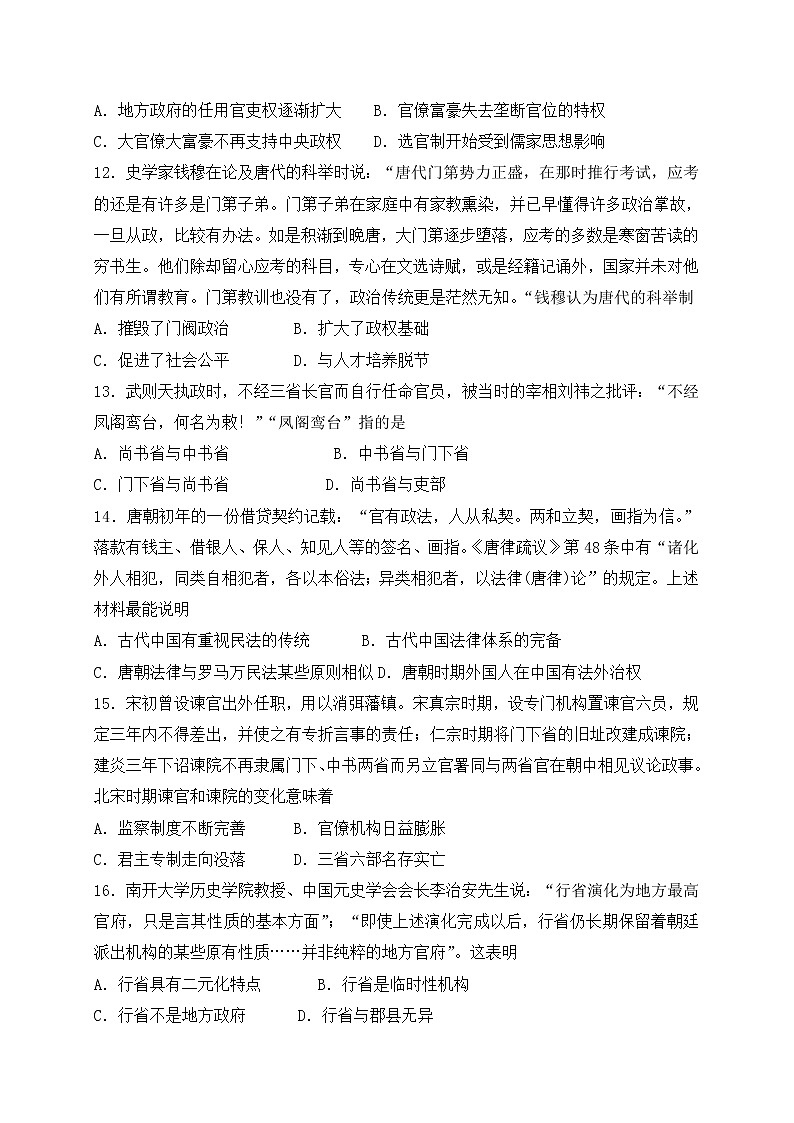 A. 地方政府的任用官吏权逐渐扩大　　B. 官僚富豪失去垄断官位的特权
C. 大官僚大富豪不再支持中央政权　　D. 选官制开始受到儒家思想影响

12. 史学家钱穆在论及唐代的科举时说："唐代门第势力正盛，在那时推行考试，应考的还是有许多是门第子弟。门第子弟在家庭中有家教熏染，并已早懂得许多政治掌故，一旦从政，比较有办法。如是积渐到晚唐，大门第逐步堕落，应考的多数是寒窗苦读的穷书生。他们除却留心应考的科目，专心在文选诗赋，或是经籍记诵外，国家并未对他们有所谓教育。门第教训也没有了，政治传统更是茫然无知。"钱穆认为唐代的科举制
A. 摧毁了门阀政治　　B. 扩大了政权基础
C. 促进了社会公平　　D. 与人才培养脱节

13. 武则天执政时，不经三省长官而自行任命官员，被当时的宰相刘祎之批评："不经凤阁鸾台，何名为敕！""凤阁鸾台"指的是
A. 尚书省与中书省　　B. 中书省与门下省
C. 门下省与尚书省　　D. 尚书省与吏部

14. 唐朝初年的一份借贷契约记载："官有政法，人从私契。两和立契，画指为信。"落款有钱主、借银人、保人、知见人等的签名、画指。《唐律疏议》第48条中有"诸化外人相犯，同类自相犯者，各以本俗法；异类相犯者，以法律(唐律)论"的规定。上述材料最能说明
A. 古代中国有重视民法的传统　　B. 古代中国法律体系的完备
C. 唐朝法律与罗马万民法某些原则相似 D. 唐朝时期外国人在中国有法外治权

15. 宋初曾设谏官出外任职，用以消弭藩镇。宋真宗时期，设专门机构置谏官六员，规定三年内不得差出，并使之有专折言事的责任；仁宗时期将门下省的旧址改建成谏院；建炎三年下诏谏院不再隶属门下、中书两省而另立官署同与两省官在朝中相见议论政事。北宋时期谏官和谏院的变化意味着
A. 监察制度不断完善　　B. 官僚机构日益膨胀
C. 君主专制走向没落　　D. 三省六部名存实亡

16. 南开大学历史学院教授、中国元史学会会长李治安先生说："行省演化为地方最高官府，只是言其性质的基本方面"；"即使上述演化完成以后，行省仍长期保留着朝廷派出机构的某些原有性质……并非纯粹的地方官府"。这表明
A. 行省具有二元化特点　　B. 行省是临时性机构
C. 行省不是地方政府　　D. 行省与郡县无异